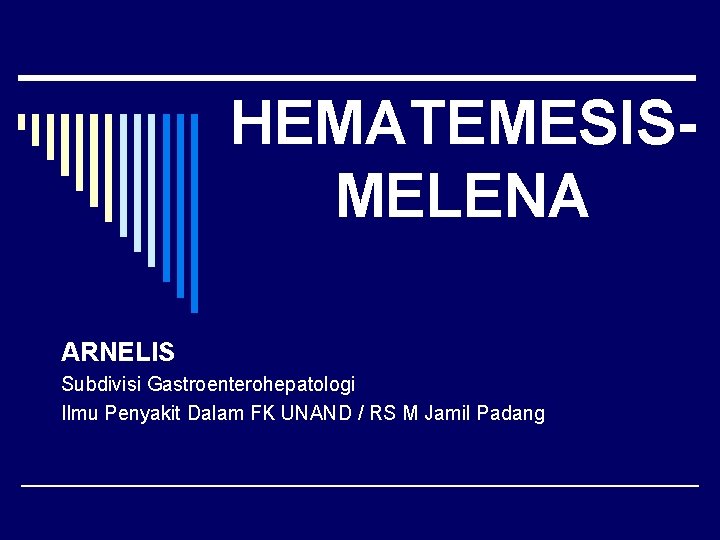 HEMATEMESIS-MELENA

ARNELIS
Subdivisi Gastroenterohepatologi
Ilmu Penyakit Dalam FK UNAND / RS M Jamil Padang